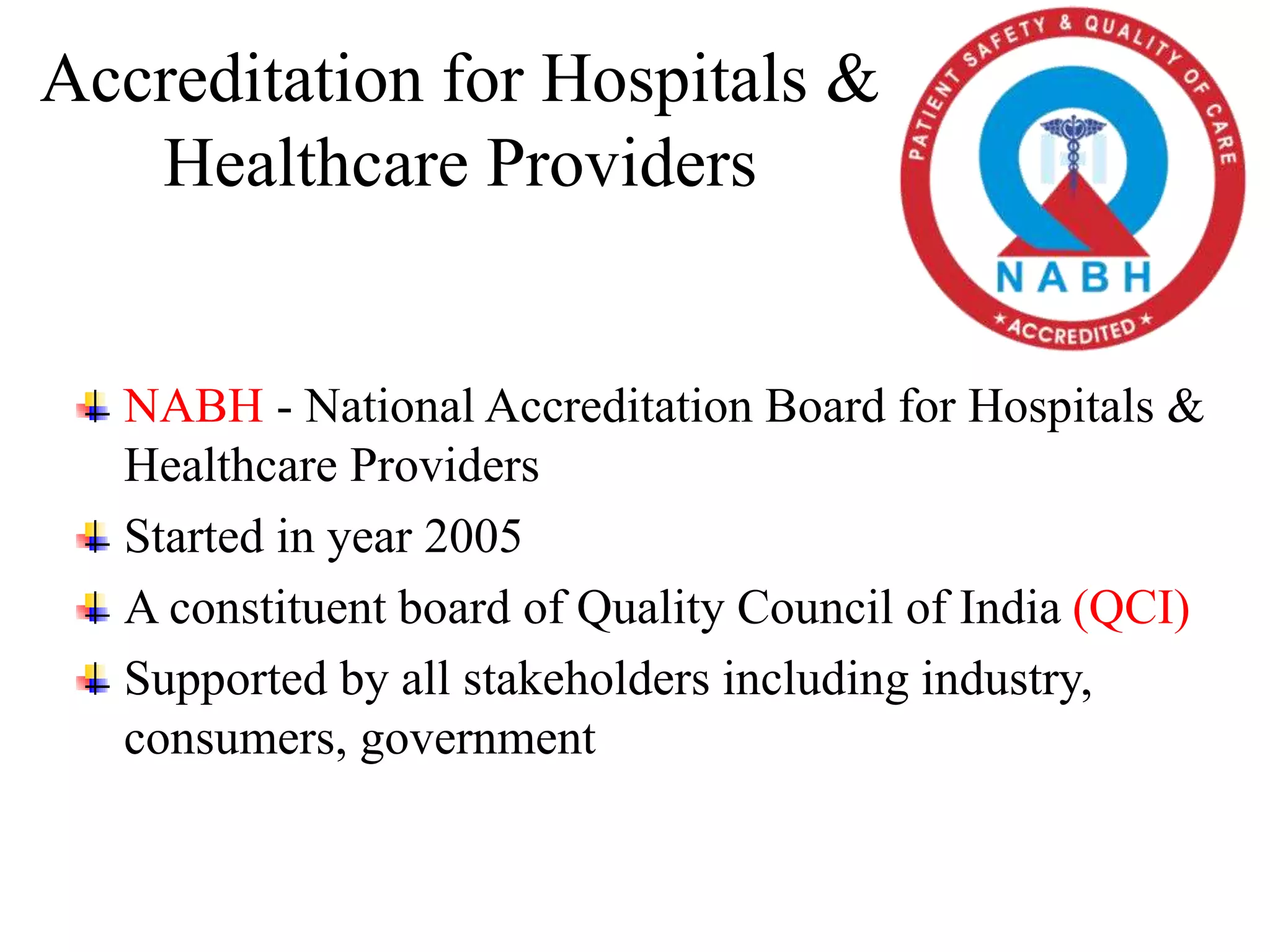 Accreditation for Hospitals & Healthcare Providers

PATIENT SAFETY & QUALITY OF CARE
NABH
★ACCREDITED★

NABH - National Accreditation Board for Hospitals & Healthcare Providers

Started in year 2005

A constituent board of Quality Council of India (QCI)

Supported by all stakeholders including industry, consumers, government